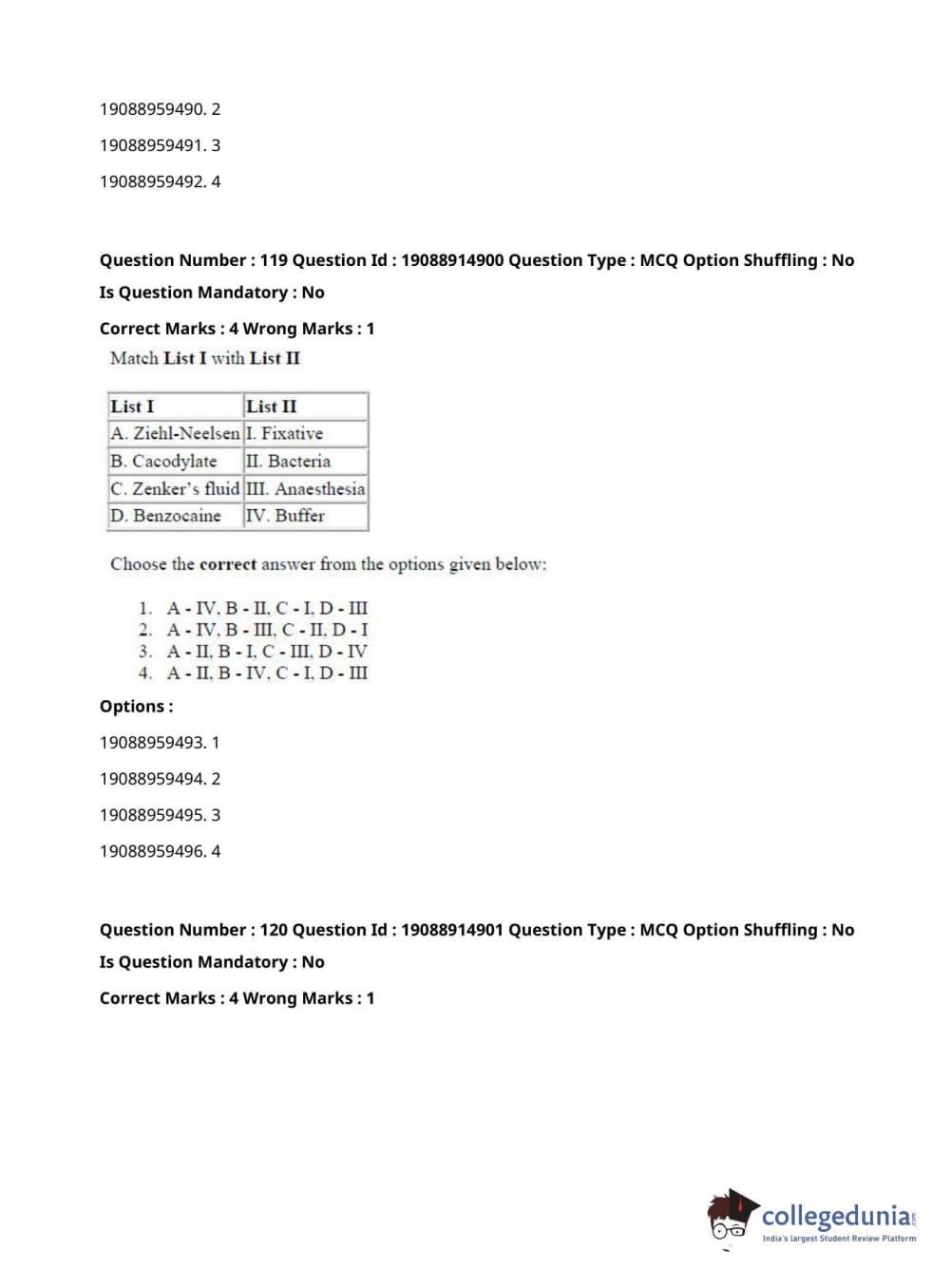 19088959490. 2

19088959491. 3

19088959492. 4

Question Number : 119 Question Id : 19088914900 Question Type : MCQ Option Shuffling : No

Is Question Mandatory : No

Correct Marks : 4 Wrong Marks : 1

Match List I with List II

| List I | List II |
|---|---|
| A. Ziehl-Neelsen | I. Fixative |
| B. Cacodylate | II. Bacteria |
| C. Zenker's fluid | III. Anaesthesia |
| D. Benzocaine | IV. Buffer |

Choose the correct answer from the options given below:

1. A - IV, B - II, C - I, D - III
2. A - IV, B - III, C - II, D - I
3. A - II, B - I, C - III, D - IV
4. A - II, B - IV, C - I, D - III

Options :

19088959493. 1

19088959494. 2

19088959495. 3

19088959496. 4

Question Number : 120 Question Id : 19088914901 Question Type : MCQ Option Shuffling : No

Is Question Mandatory : No

Correct Marks : 4 Wrong Marks : 1

collegedunia.com
India's largest Student Review Platform